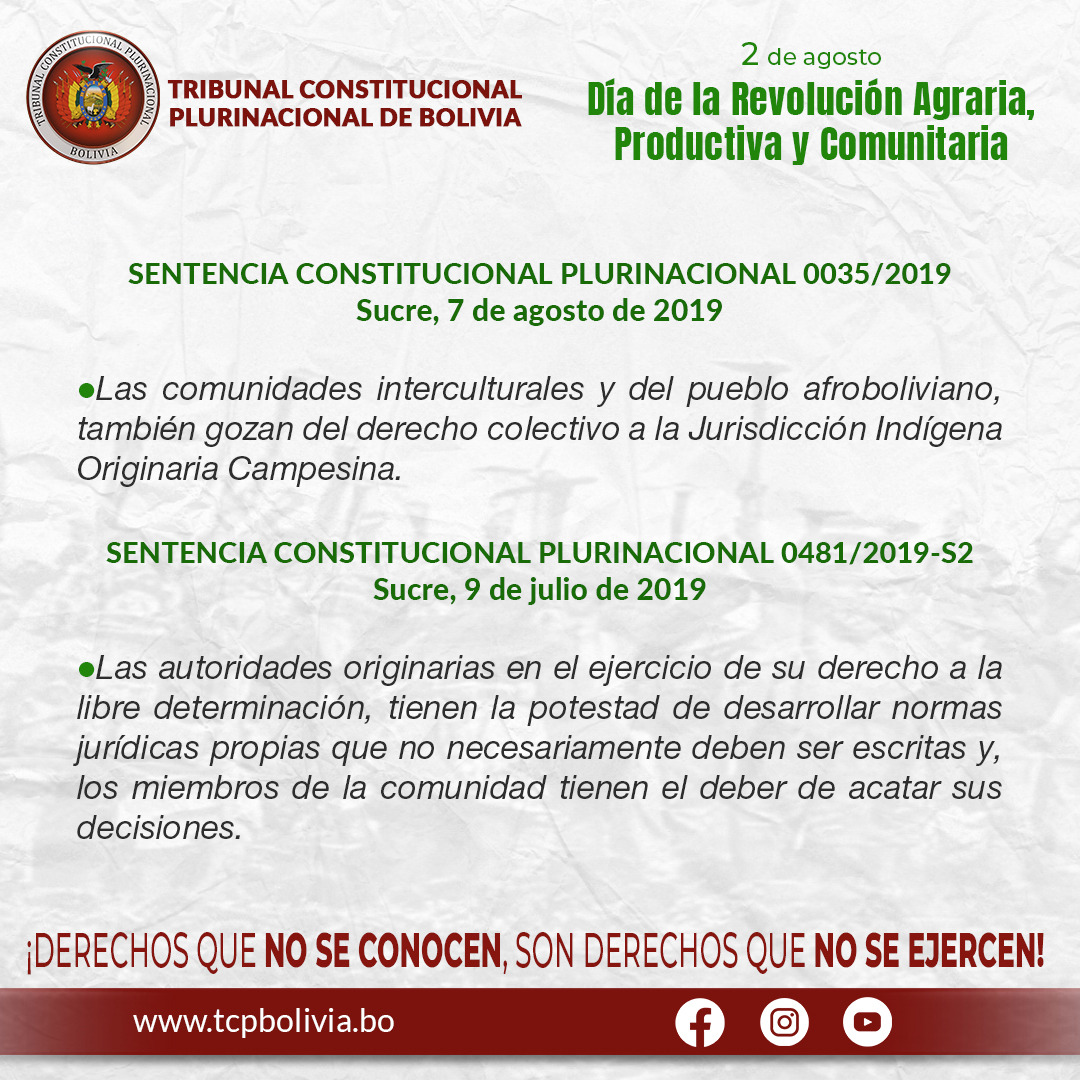 TRIBUNAL CONSTITUCIONAL PLURINACIONAL
BOLIVIA

TRIBUNAL CONSTITUCIONAL PLURINACIONAL DE BOLIVIA

2 de agosto
Día de la Revolución Agraria, Productiva y Comunitaria

SENTENCIA CONSTITUCIONAL PLURINACIONAL 0035/2019
Sucre, 7 de agosto de 2019

●Las comunidades interculturales y del pueblo afroboliviano, también gozan del derecho colectivo a la Jurisdicción Indígena Originaria Campesina.

SENTENCIA CONSTITUCIONAL PLURINACIONAL 0481/2019-S2
Sucre, 9 de julio de 2019

●Las autoridades originarias en el ejercicio de su derecho a la libre determinación, tienen la potestad de desarrollar normas jurídicas propias que no necesariamente deben ser escritas y, los miembros de la comunidad tienen el deber de acatar sus decisiones.

¡DERECHOS QUE NO SE CONOCEN, SON DERECHOS QUE NO SE EJERCEN!

www.tcpbolivia.bo